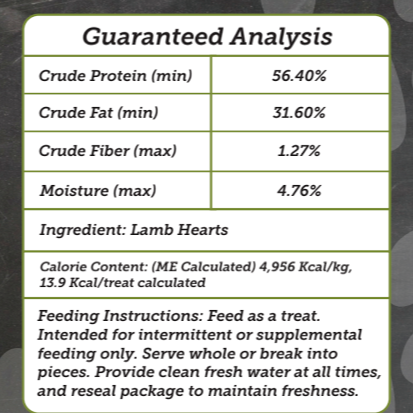 Guaranteed Analysis

| Crude Protein (min) | 56.40% |
|---|---|
| Crude Fat (min) | 31.60% |
| Crude Fiber (max) | 1.27% |
| Moisture (max) | 4.76% |

Ingredient: Lamb Hearts

Calorie Content: (ME Calculated) 4,956 Kcal/kg, 13.9 Kcal/treat calculated

Feeding Instructions: Feed as a treat. Intended for intermittent or supplemental feeding only. Serve whole or break into pieces. Provide clean fresh water at all times, and reseal package to maintain freshness.